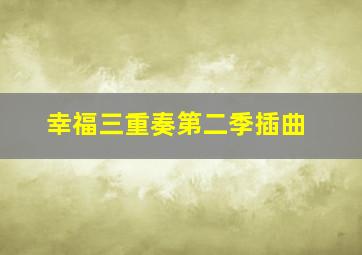 幸福三重奏第二季插曲